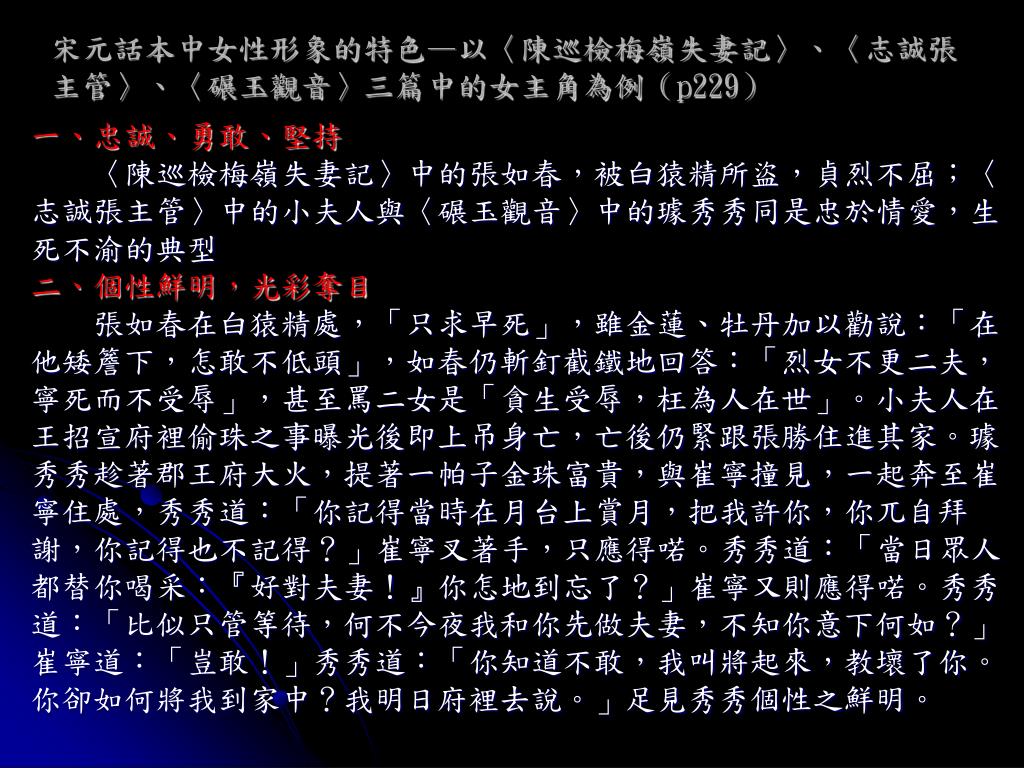 宋元話本中女性形象的特色—以〈陳巡檢梅嶺失妻記〉、〈志誠張主管〉、〈碾玉觀音〉三篇中的女主角為例（p229）

一、忠誠、勇敢、堅持

〈陳巡檢梅嶺失妻記〉中的張如春，被白猿精所盜，貞烈不屈；〈志誠張主管〉中的小夫人與〈碾玉觀音〉中的璩秀秀同是忠於情愛，生死不渝的典型

二、個性鮮明，光彩奪目

張如春在白猿精處，「只求早死」，雖金蓮、牡丹加以勸說：「在他矮簷下，怎敢不低頭」，如春仍斬釘截鐵地回答：「烈女不更二夫，寧死而不受辱」，甚至罵二女是「貪生受辱，枉為人在世」。小夫人在王招宣府裡偷珠之事曝光後即上吊身亡，亡後仍緊跟張勝住進其家。璩秀秀趁著郡王府大火，提著一帕子金珠富貴，與崔寧撞見，一起奔至崔寧住處，秀秀道：「你記得當時在月台上賞月，把我許你，你兀自拜謝，你記得也不記得？」崔寧叉著手，只應得喏。秀秀道：「當日眾人都替你喝采：『好對夫妻！』你怎地到忘了？」崔寧又則應得喏。秀秀道：「比似只管等待，何不今夜我和你先做夫妻，不知你意下何如？」崔寧道：「豈敢！」秀秀道：「你知道不敢，我叫將起來，教壞了你。你卻如何將我到家中？我明日府裡去說。」足見秀秀個性之鮮明。